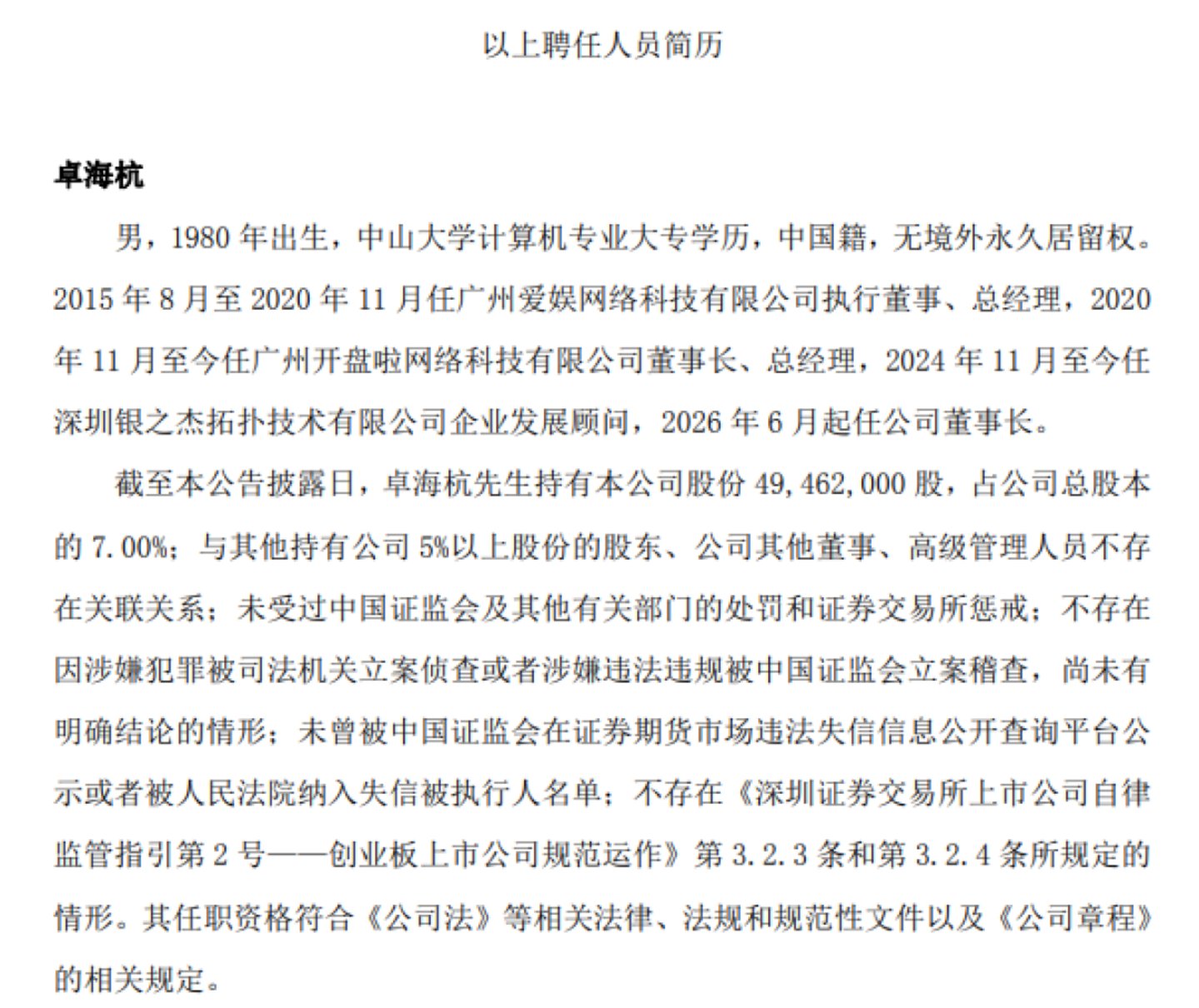 以上聘任人员简历

卓海杭

男，1980 年出生，中山大学计算机专业大专学历，中国籍，无境外永久居留权。2015 年 8 月至 2020 年 11 月任广州爱娱网络科技有限公司执行董事、总经理，2020 年 11 月至今任广州开盘啦网络科技有限公司董事长、总经理，2024 年 11 月至今任深圳银之杰拓扑技术有限公司企业发展顾问，2026 年 6 月起任公司董事长。

截至本公告披露日，卓海杭先生持有本公司股份 49,462,000 股，占公司总股本的 7.00%；与其他持有公司 5%以上股份的股东、公司其他董事、高级管理人员不存在关联关系；未受过中国证监会及其他有关部门的处罚和证券交易所惩戒；不存在因涉嫌犯罪被司法机关立案侦查或者涉嫌违法违规被中国证监会立案稽查，尚未有明确结论的情形；未曾被中国证监会在证券期货市场违法失信信息公开查询平台公示或者被人民法院纳入失信被执行人名单；不存在《深圳证券交易所上市公司自律监管指引第 2 号——创业板上市公司规范运作》第 3.2.3 条和第 3.2.4 条所规定的情形。其任职资格符合《公司法》等相关法律、法规和规范性文件以及《公司章程》的相关规定。